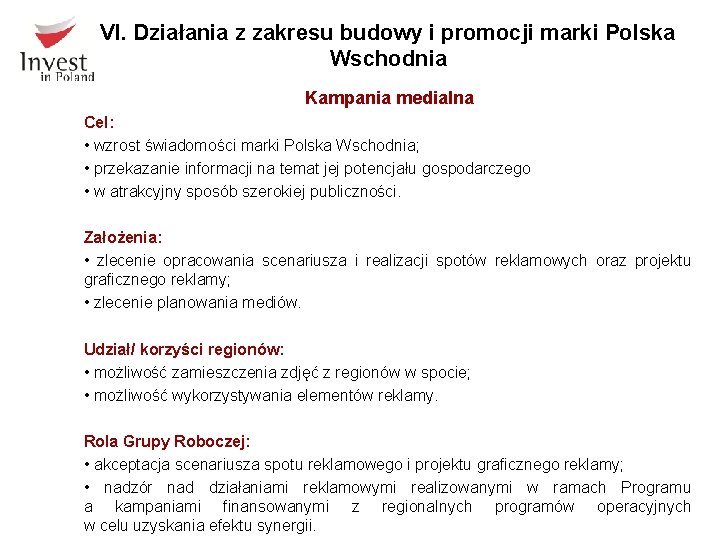 Invest in Poland

VI. Działania z zakresu budowy i promocji marki Polska Wschodnia

Kampania medialna

Cel:
• wzrost świadomości marki Polska Wschodnia;
• przekazanie informacji na temat jej potencjału gospodarczego
• w atrakcyjny sposób szerokiej publiczności.

Założenia:
• zlecenie opracowania scenariusza i realizacji spotów reklamowych oraz projektu graficznego reklamy;
• zlecenie planowania mediów.

Udział/ korzyści regionów:
• możliwość zamieszczenia zdjęć z regionów w spocie;
• możliwość wykorzystywania elementów reklamy.

Rola Grupy Roboczej:
• akceptacja scenariusza spotu reklamowego i projektu graficznego reklamy;
• nadzór nad działaniami reklamowymi realizowanymi w ramach Programu a kampaniami finansowanymi z regionalnych programów operacyjnych w celu uzyskania efektu synergii.